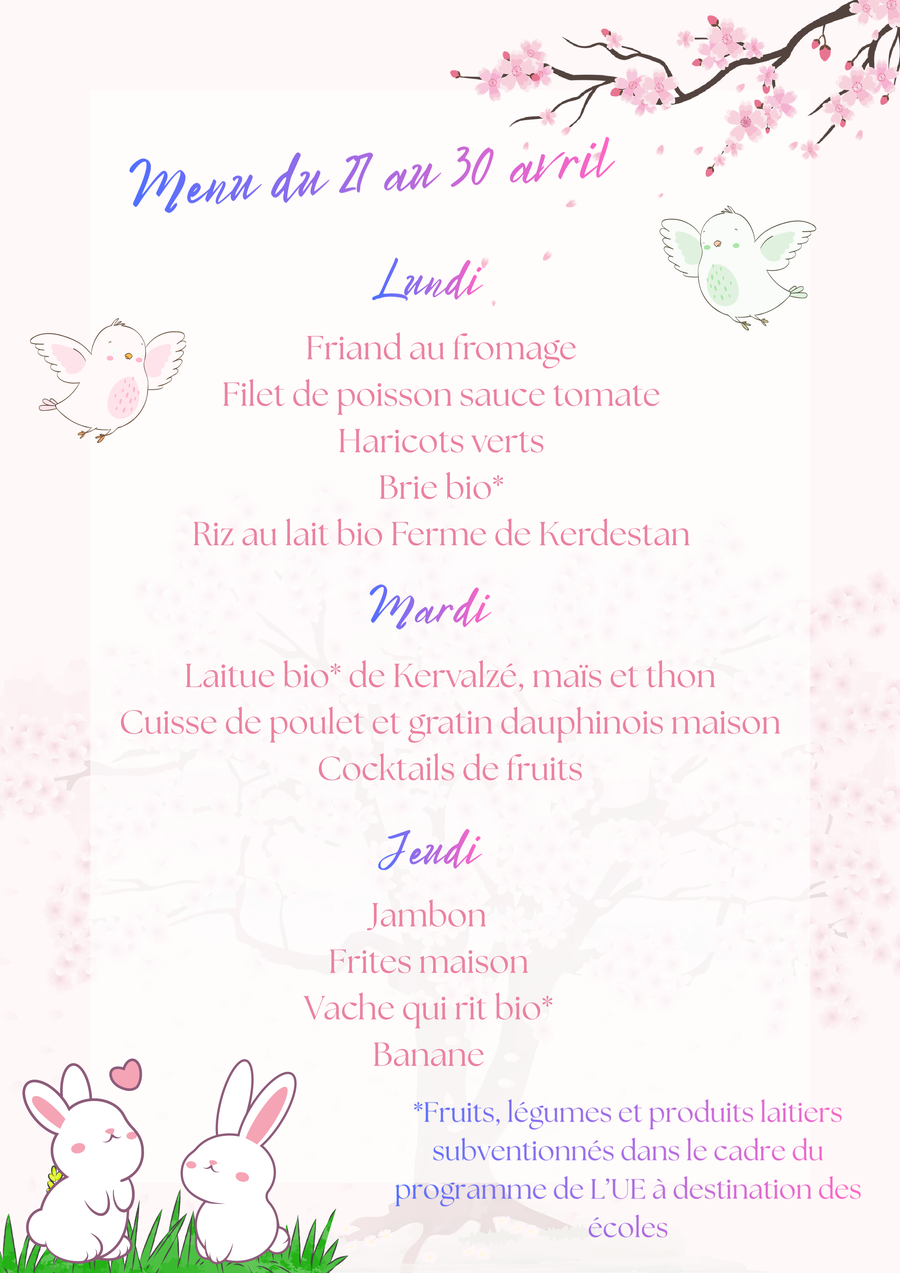 Menu du 27 au 30 avril

Lundi

Friand au fromage
Filet de poisson sauce tomate
Haricots verts
Brie bio*
Riz au lait bio Ferme de Kerdestan

Mardi

Laitue bio* de Kervalzé, maïs et thon
Cuisse de poulet et gratin dauphinois maison
Cocktails de fruits

Jeudi

Jambon
Frites maison
Vache qui rit bio*
Banane

*Fruits, légumes et produits laitiers subventionnés dans le cadre du programme de L'UE à destination des écoles